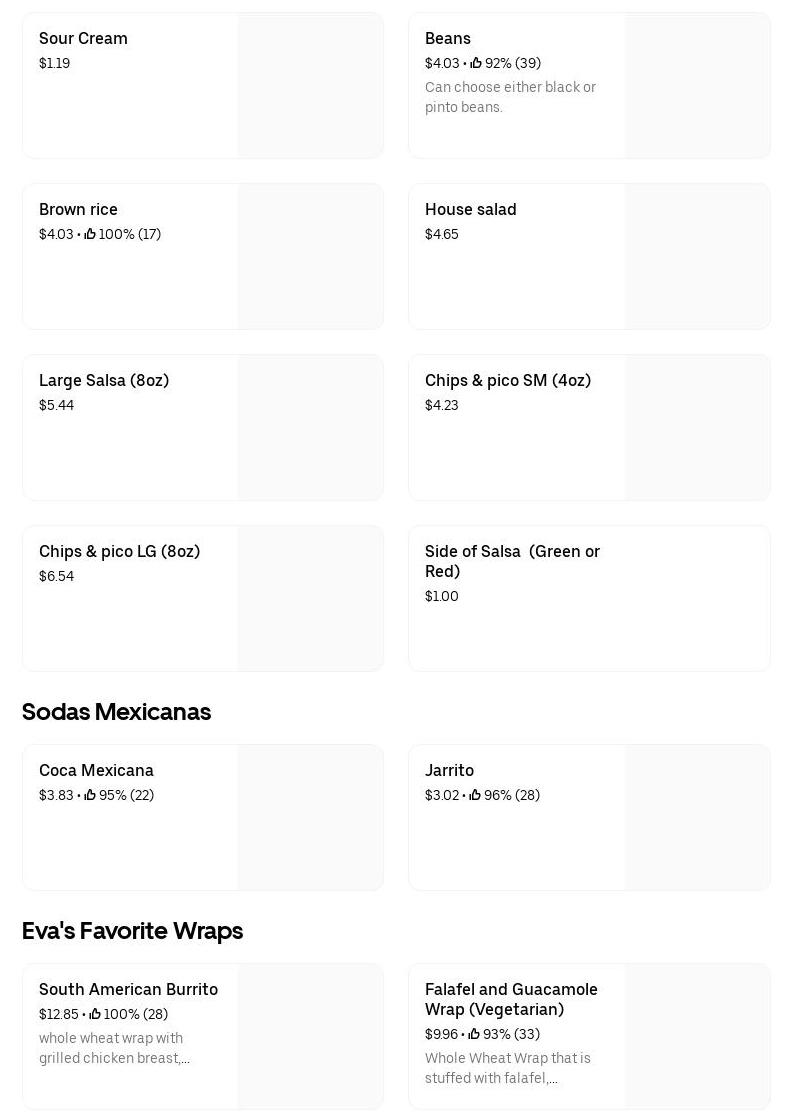 Sour Cream
$1.19

Beans
$4.03 • 92% (39)
Can choose either black or pinto beans.

Brown rice
$4.03 • 100% (17)

House salad
$4.65

Large Salsa (8oz)
$5.44

Chips & pico SM (4oz)
$4.23

Chips & pico LG (8oz)
$6.54

Side of Salsa (Green or Red)
$1.00

Sodas Mexicanas

Coca Mexicana
$3.83 • 95% (22)

Jarrito
$3.02 • 96% (28)

Eva's Favorite Wraps

South American Burrito
$12.85 • 100% (28)
whole wheat wrap with grilled chicken breast,...

Falafel and Guacamole Wrap (Vegetarian)
$9.96 • 93% (33)
Whole Wheat Wrap that is stuffed with falafel,...